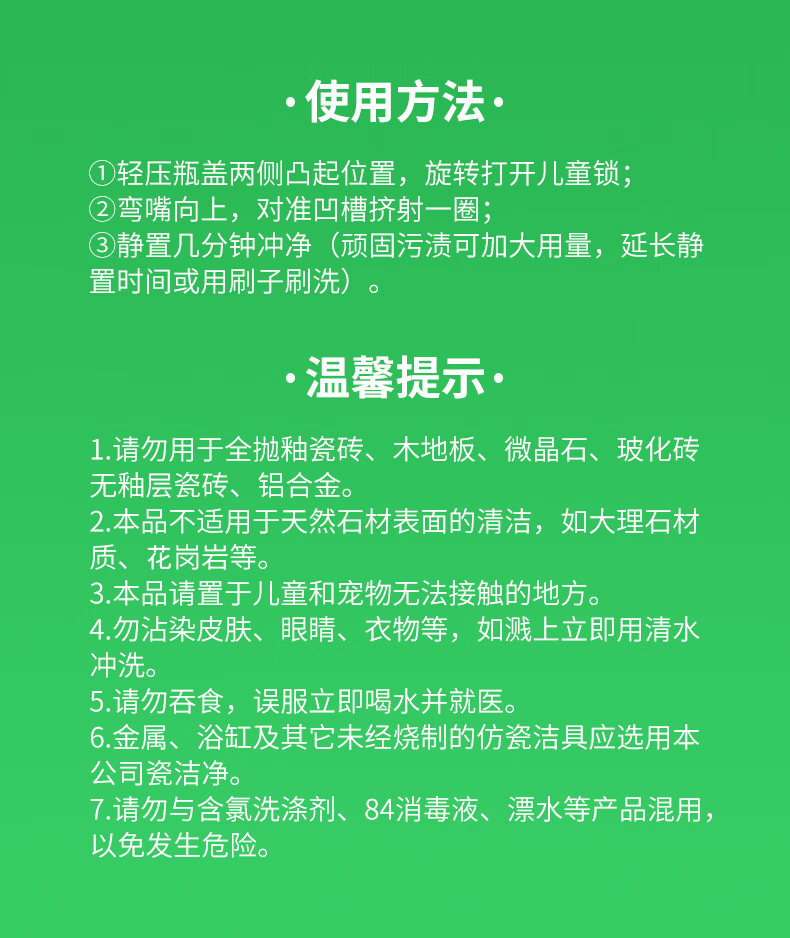 ·使用方法·

①轻压瓶盖两侧凸起位置，旋转打开儿童锁；
②弯嘴向上，对准凹槽挤射一圈；
③静置几分钟冲净（顽固污渍可加大用量，延长静置时间或用刷子刷洗）。

·温馨提示·

1.请勿用于全抛釉瓷砖、木地板、微晶石、玻化砖无釉层瓷砖、铝合金。
2.本品不适用于天然石材表面的清洁，如大理石材质、花岗岩等。
3.本品请置于儿童和宠物无法接触的地方。
4.勿沾染皮肤、眼睛、衣物等，如溅上立即用清水冲洗。
5.请勿吞食，误服立即喝水并就医。
6.金属、浴缸及其它未经烧制的仿瓷洁具应选用本公司瓷洁净。
7.请勿与含氯洗涤剂、84消毒液、漂水等产品混用，以免发生危险。